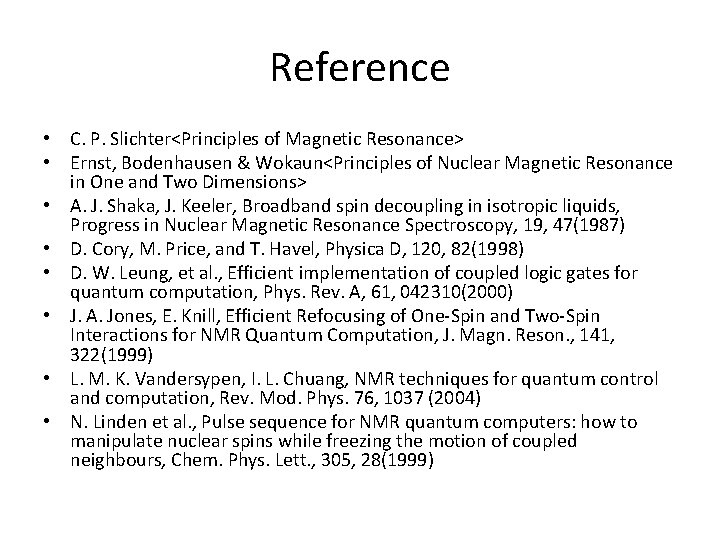 Reference

• C. P. Slichter<Principles of Magnetic Resonance>
• Ernst, Bodenhausen & Wokaun<Principles of Nuclear Magnetic Resonance in One and Two Dimensions>
• A. J. Shaka, J. Keeler, Broadband spin decoupling in isotropic liquids, Progress in Nuclear Magnetic Resonance Spectroscopy, 19, 47(1987)
• D. Cory, M. Price, and T. Havel, Physica D, 120, 82(1998)
• D. W. Leung, et al., Efficient implementation of coupled logic gates for quantum computation, Phys. Rev. A, 61, 042310(2000)
• J. A. Jones, E. Knill, Efficient Refocusing of One-Spin and Two-Spin Interactions for NMR Quantum Computation, J. Magn. Reson., 141, 322(1999)
• L. M. K. Vandersypen, I. L. Chuang, NMR techniques for quantum control and computation, Rev. Mod. Phys. 76, 1037 (2004)
• N. Linden et al., Pulse sequence for NMR quantum computers: how to manipulate nuclear spins while freezing the motion of coupled neighbours, Chem. Phys. Lett., 305, 28(1999)